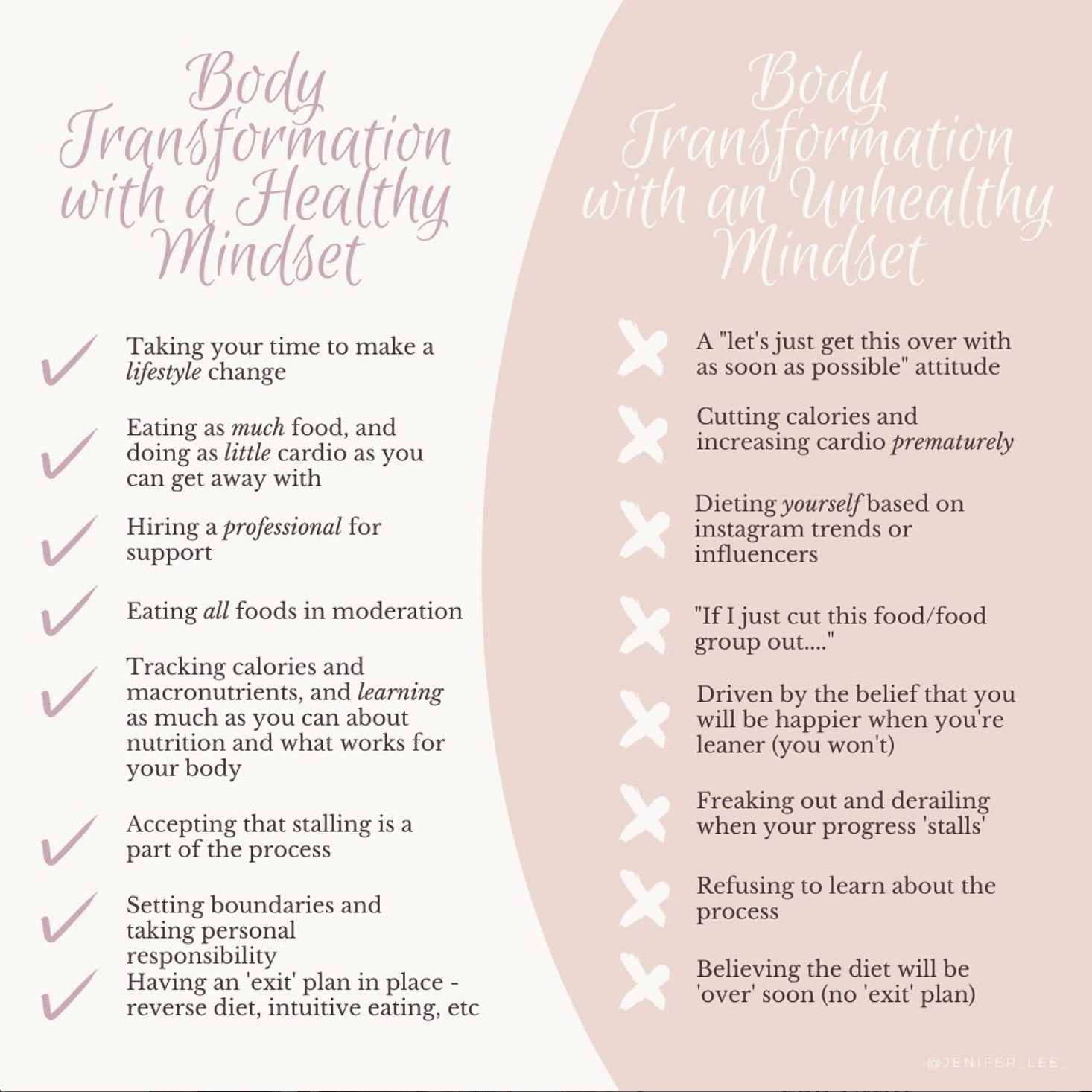 Body Transformation with a Healthy Mindset

✓ Taking your time to make a lifestyle change

✓ Eating as much food, and doing as little cardio as you can get away with

✓ Hiring a professional for support

✓ Eating all foods in moderation

✓ Tracking calories and macronutrients, and learning as much as you can about nutrition and what works for your body

✓ Accepting that stalling is a part of the process

✓ Setting boundaries and taking personal responsibility

✓ Having an 'exit' plan in place - reverse diet, intuitive eating, etc

Body Transformation with an Unhealthy Mindset

✗ A "let's just get this over with as soon as possible" attitude

✗ Cutting calories and increasing cardio prematurely

✗ Dieting yourself based on instagram trends or influencers

✗ "If I just cut this food/food group out...."

✗ Driven by the belief that you will be happier when you're leaner (you won't)

✗ Freaking out and derailing when your progress 'stalls'

✗ Refusing to learn about the process

✗ Believing the diet will be 'over' soon (no 'exit' plan)

@JENIFER_LEE_